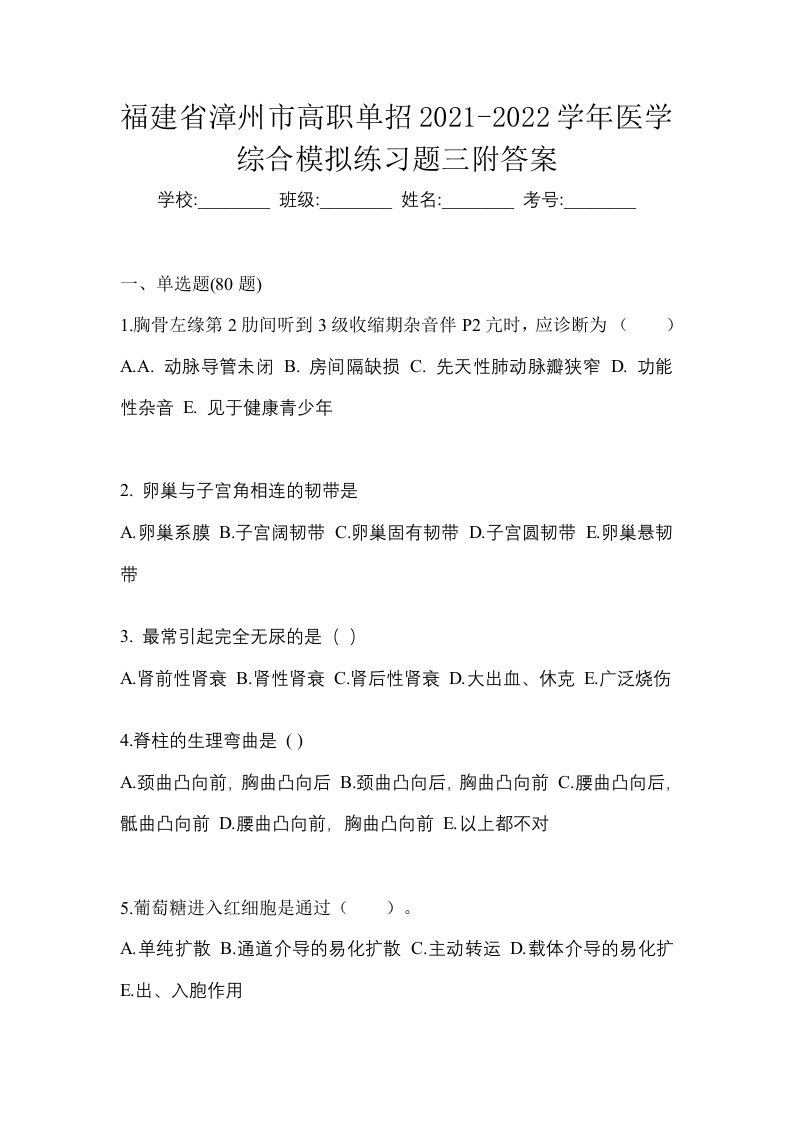 福建省漳州市高职单招2021-2022学年医学综合模拟练习题三附答案

学校:________ 班级:________ 姓名:________ 考号:________

一、单选题(80 题)

1.胸骨左缘第 2 肋间听到 3 级收缩期杂音伴 P2 亢时，应诊断为（　　）

A.A. 动脉导管未闭 B. 房间隔缺损 C. 先天性肺动脉瓣狭窄 D. 功能性杂音 E. 见于健康青少年

2. 卵巢与子宫角相连的韧带是

A.卵巢系膜 B.子宫阔韧带 C.卵巢固有韧带 D.子宫圆韧带 E.卵巢悬韧带

3. 最常引起完全无尿的是（ ）

A.肾前性肾衰 B.肾性肾衰 C.肾后性肾衰 D.大出血、休克 E.广泛烧伤

4.脊柱的生理弯曲是 ( )

A.颈曲凸向前, 胸曲凸向后 B.颈曲凸向后, 胸曲凸向前 C.腰曲凸向后, 骶曲凸向前 D.腰曲凸向前, 胸曲凸向前 E.以上都不对

5.葡萄糖进入红细胞是通过（　　）。

A.单纯扩散 B.通道介导的易化扩散 C.主动转运 D.载体介导的易化扩 E.出、入胞作用